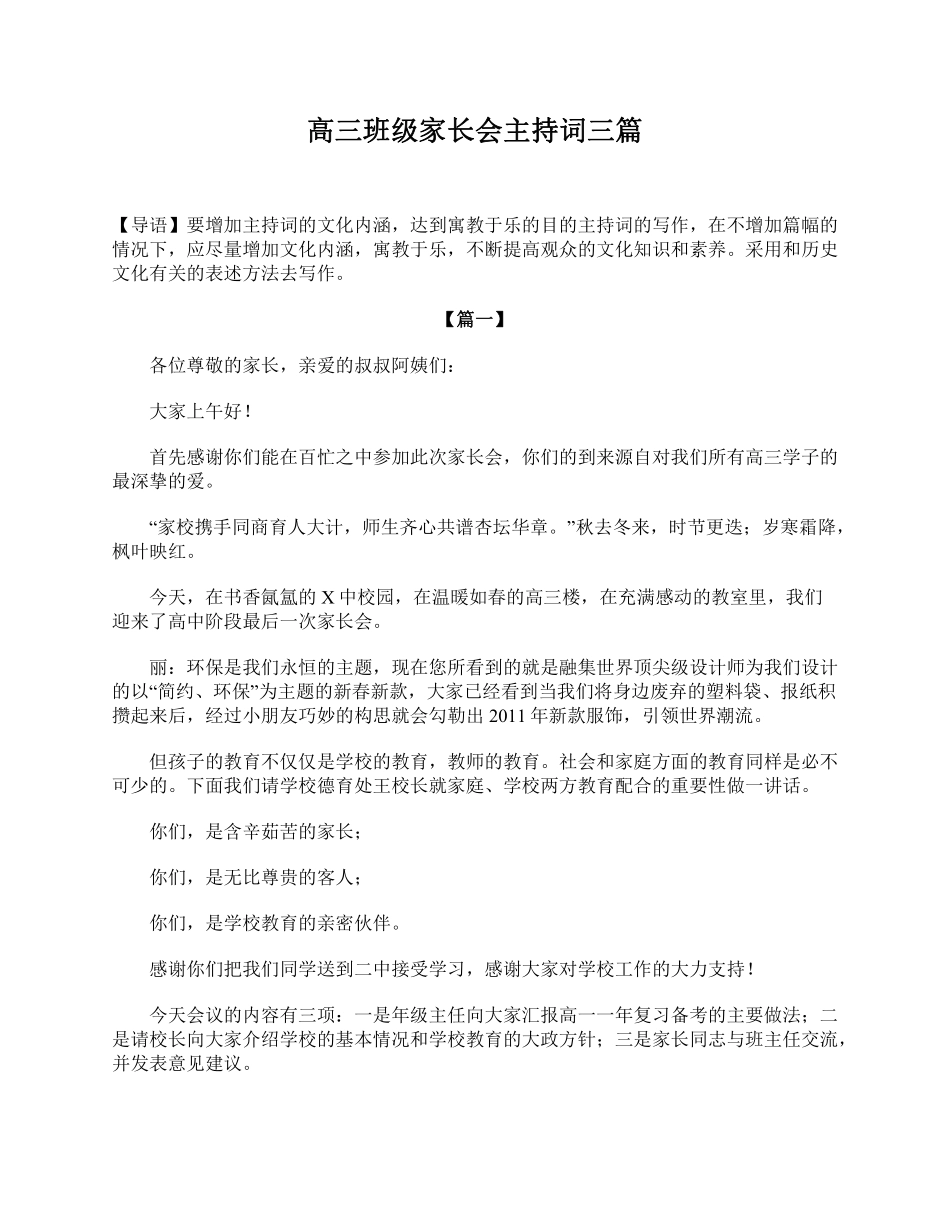 高三班级家长会主持词三篇

【导语】要增加主持词的文化内涵，达到寓教于乐的目的主持词的写作，在不增加篇幅的情况下，应尽量增加文化内涵，寓教于乐，不断提高观众的文化知识和素养。采用和历史文化有关的表述方法去写作。

【篇一】

各位尊敬的家长，亲爱的叔叔阿姨们：

大家上午好！

首先感谢你们能在百忙之中参加此次家长会，你们的到来源自对我们所有高三学子的最深挚的爱。

“家校携手同商育人大计，师生齐心共谱杏坛华章。”秋去冬来，时节更迭；岁寒霜降，枫叶映红。

今天，在书香氤氲的 X 中校园，在温暖如春的高三楼，在充满感动的教室里，我们迎来了高中阶段最后一次家长会。

丽：环保是我们永恒的主题，现在您所看到的就是融集世界顶尖级设计师为我们设计的以“简约、环保”为主题的新春新款，大家已经看到当我们将身边废弃的塑料袋、报纸积攒起来后，经过小朋友巧妙的构思就会勾勒出 2011 年新款服饰，引领世界潮流。

但孩子的教育不仅仅是学校的教育，教师的教育。社会和家庭方面的教育同样是必不可少的。下面我们请学校德育处王校长就家庭、学校两方教育配合的重要性做一讲话。

你们，是含辛茹苦的家长；

你们，是无比尊贵的客人；

你们，是学校教育的亲密伙伴。

感谢你们把我们同学送到二中接受学习，感谢大家对学校工作的大力支持！

今天会议的内容有三项：一是年级主任向大家汇报高一一年复习备考的主要做法；二是请校长向大家介绍学校的基本情况和学校教育的大政方针；三是家长同志与班主任交流，并发表意见建议。